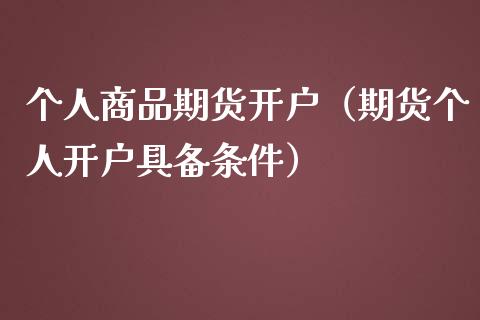 个人商品期货开户（期货个人开户具备条件）